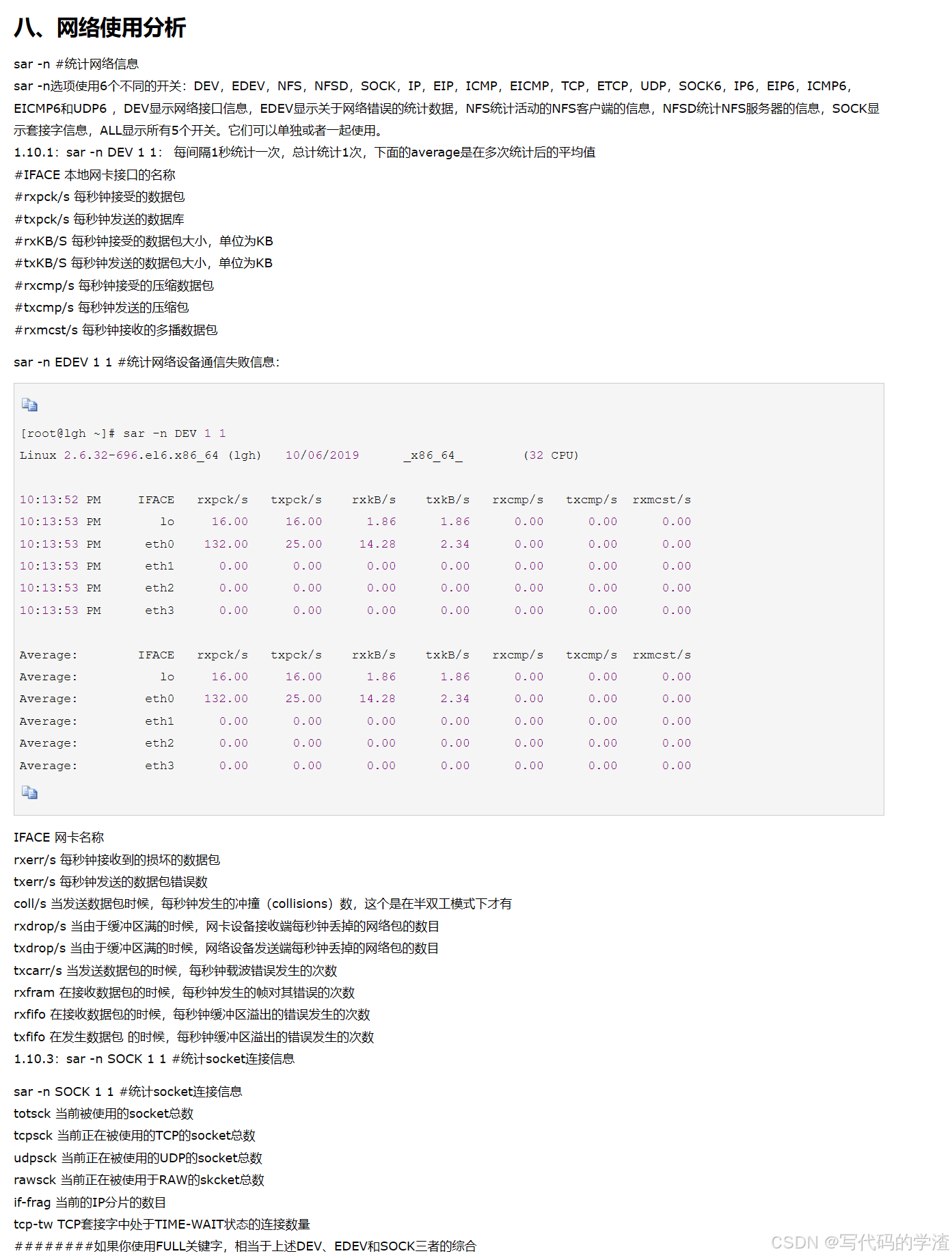 八、网络使用分析

sar -n #统计网络信息

sar -n选项使用6个不同的开关：DEV，EDEV，NFS，NFSD，SOCK，IP，EIP，ICMP，EICMP，TCP，ETCP，UDP，SOCK6，IP6，EIP6，ICMP6，EICMP6和UDP6 ，DEV显示网络接口信息，EDEV显示关于网络错误的统计数据，NFS统计活动的NFS客户端的信息，NFSD统计NFS服务器的信息，SOCK显示套接字信息，ALL显示所有5个开关。它们可以单独或者一起使用。

1.10.1：sar -n DEV 1 1： 每间隔1秒统计一次，总计统计1次，下面的average是在多次统计后的平均值

#IFACE 本地网卡接口的名称

#rxpck/s 每秒钟接受的数据包

#txpck/s 每秒钟发送的数据库

#rxKB/S 每秒钟接受的数据包大小，单位为KB

#txKB/S 每秒钟发送的数据包大小，单位为KB

#rxcmp/s 每秒钟接受的压缩数据包

#txcmp/s 每秒钟发送的压缩包

#rxmcst/s 每秒钟接收的多播数据包

sar -n EDEV 1 1 #统计网络设备通信失败信息：

[root@lgh ~]# sar -n DEV 1 1
Linux 2.6.32-696.el6.x86_64 (lgh) 10/06/2019 _x86_64_ (32 CPU)

| 10:13:52 PM | IFACE | rxpck/s | txpck/s | rxkB/s | txkB/s | rxcmp/s | txcmp/s | rxmcst/s |
|---|---|---|---|---|---|---|---|---|
| 10:13:53 PM | lo | 16.00 | 16.00 | 1.86 | 1.86 | 0.00 | 0.00 | 0.00 |
| 10:13:53 PM | eth0 | 132.00 | 25.00 | 14.28 | 2.34 | 0.00 | 0.00 | 0.00 |
| 10:13:53 PM | eth1 | 0.00 | 0.00 | 0.00 | 0.00 | 0.00 | 0.00 | 0.00 |
| 10:13:53 PM | eth2 | 0.00 | 0.00 | 0.00 | 0.00 | 0.00 | 0.00 | 0.00 |
| 10:13:53 PM | eth3 | 0.00 | 0.00 | 0.00 | 0.00 | 0.00 | 0.00 | 0.00 |

| Average: | IFACE | rxpck/s | txpck/s | rxkB/s | txkB/s | rxcmp/s | txcmp/s | rxmcst/s |
|---|---|---|---|---|---|---|---|---|
| Average: | lo | 16.00 | 16.00 | 1.86 | 1.86 | 0.00 | 0.00 | 0.00 |
| Average: | eth0 | 132.00 | 25.00 | 14.28 | 2.34 | 0.00 | 0.00 | 0.00 |
| Average: | eth1 | 0.00 | 0.00 | 0.00 | 0.00 | 0.00 | 0.00 | 0.00 |
| Average: | eth2 | 0.00 | 0.00 | 0.00 | 0.00 | 0.00 | 0.00 | 0.00 |
| Average: | eth3 | 0.00 | 0.00 | 0.00 | 0.00 | 0.00 | 0.00 | 0.00 |

IFACE 网卡名称

rxerr/s 每秒钟接收到的损坏的数据包

txerr/s 每秒钟发送的数据包错误数

coll/s 当发送数据包时候，每秒钟发生的冲撞（collisions）数，这个是在半双工模式下才有

rxdrop/s 当由于缓冲区满的时候，网卡设备接收端每秒钟丢掉的网络包的数目

txdrop/s 当由于缓冲区满的时候，网络设备发送端每秒钟丢掉的网络包的数目

txcarr/s 当发送数据包的时候，每秒钟载波错误发生的次数

rxfram 在接收数据包的时候，每秒钟发生的帧对其错误的次数

rxfifo 在接收数据包的时候，每秒钟缓冲区溢出的错误发生的次数

txfifo 在发生数据包 的时候，每秒钟缓冲区溢出的错误发生的次数

1.10.3：sar -n SOCK 1 1 #统计socket连接信息

sar -n SOCK 1 1 #统计socket连接信息

totsck 当前被使用的socket总数

tcpsck 当前正在被使用的TCP的socket总数

udpsck 当前正在被使用的UDP的socket总数

rawsck 当前正在被使用于RAW的skcket总数

if-frag 当前的IP分片的数目

tcp-tw TCP套接字中处于TIME-WAIT状态的连接数量

########如果你使用FULL关键字，相当于上述DEV、EDEV和SOCK三者的综合

CSDN @写代码的学渣